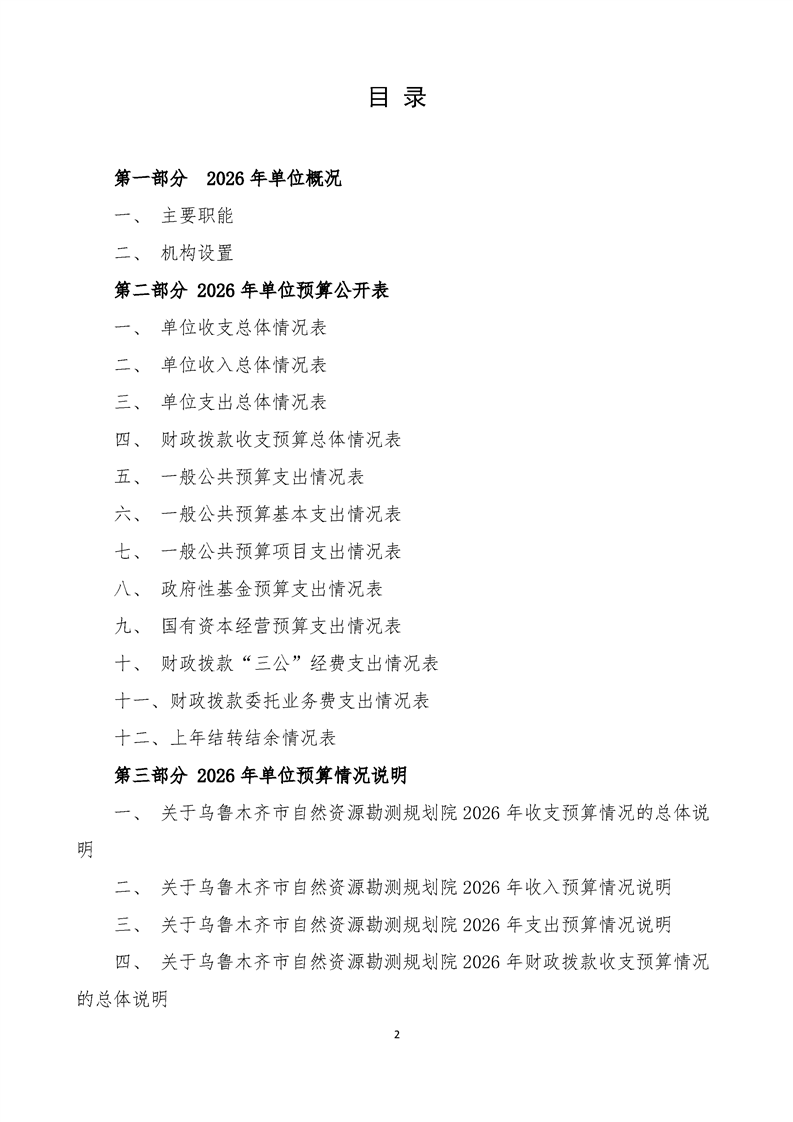 目 录

第一部分 2026 年单位概况

一、 主要职能

二、 机构设置

第二部分 2026 年单位预算公开表

一、 单位收支总体情况表

二、 单位收入总体情况表

三、 单位支出总体情况表

四、 财政拨款收支预算总体情况表

五、 一般公共预算支出情况表

六、 一般公共预算基本支出情况表

七、 一般公共预算项目支出情况表

八、 政府性基金预算支出情况表

九、 国有资本经营预算支出情况表

十、 财政拨款“三公”经费支出情况表

十一、财政拨款委托业务费支出情况表

十二、上年结转结余情况表

第三部分 2026 年单位预算情况说明

一、 关于乌鲁木齐市自然资源勘测规划院 2026 年收支预算情况的总体说明

二、 关于乌鲁木齐市自然资源勘测规划院 2026 年收入预算情况说明

三、 关于乌鲁木齐市自然资源勘测规划院 2026 年支出预算情况说明

四、 关于乌鲁木齐市自然资源勘测规划院 2026 年财政拨款收支预算情况的总体说明

2